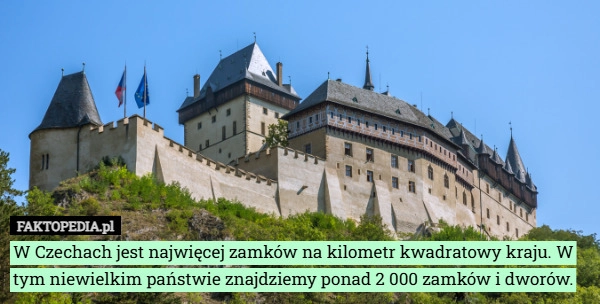 FAKTOPEDIA.pl

W Czechach jest najwięcej zamków na kilometr kwadratowy kraju. W tym niewielkim państwie znajdziemy ponad 2 000 zamków i dworów.